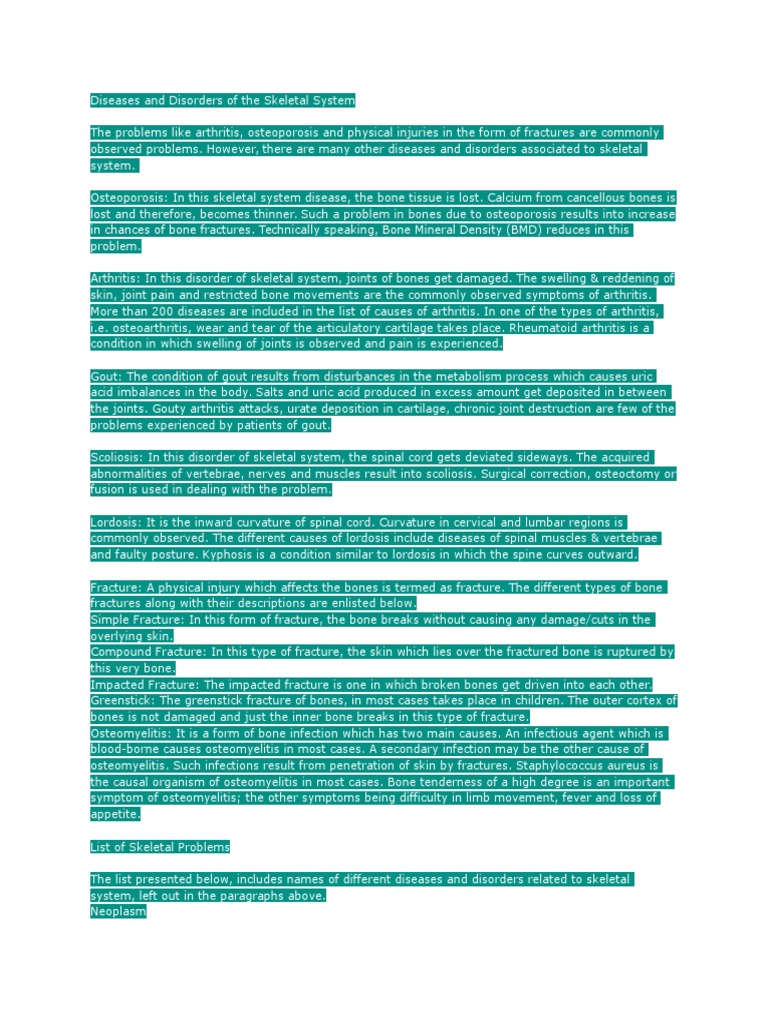 Diseases and Disorders of the Skeletal System

The problems like arthritis, osteoporosis and physical injuries in the form of fractures are commonly observed problems. However, there are many other diseases and disorders associated to skeletal system.

Osteoporosis: In this skeletal system disease, the bone tissue is lost. Calcium from cancellous bones is lost and therefore, becomes thinner. Such a problem in bones due to osteoporosis results into increase in chances of bone fractures. Technically speaking, Bone Mineral Density (BMD) reduces in this problem.

Arthritis: In this disorder of skeletal system, joints of bones get damaged. The swelling & reddening of skin, joint pain and restricted bone movements are the commonly observed symptoms of arthritis. More than 200 diseases are included in the list of causes of arthritis. In one of the types of arthritis, i.e. osteoarthritis, wear and tear of the articulatory cartilage takes place. Rheumatoid arthritis is a condition in which swelling of joints is observed and pain is experienced.

Gout: The condition of gout results from disturbances in the metabolism process which causes uric acid imbalances in the body. Salts and uric acid produced in excess amount get deposited in between the joints. Gouty arthritis attacks, urate deposition in cartilage, chronic joint destruction are few of the problems experienced by patients of gout.

Scoliosis: In this disorder of skeletal system, the spinal cord gets deviated sideways. The acquired abnormalities of vertebrae, nerves and muscles result into scoliosis. Surgical correction, osteoctomy or fusion is used in dealing with the problem.

Lordosis: It is the inward curvature of spinal cord. Curvature in cervical and lumbar regions is commonly observed. The different causes of lordosis include diseases of spinal muscles & vertebrae and faulty posture. Kyphosis is a condition similar to lordosis in which the spine curves outward.

Fracture: A physical injury which affects the bones is termed as fracture. The different types of bone fractures along with their descriptions are enlisted below.
Simple Fracture: In this form of fracture, the bone breaks without causing any damage/cuts in the overlying skin.
Compound Fracture: In this type of fracture, the skin which lies over the fractured bone is ruptured by this very bone.
Impacted Fracture: The impacted fracture is one in which broken bones get driven into each other.
Greenstick: The greenstick fracture of bones, in most cases takes place in children. The outer cortex of bones is not damaged and just the inner bone breaks in this type of fracture.
Osteomyelitis: It is a form of bone infection which has two main causes. An infectious agent which is blood-borne causes osteomyelitis in most cases. A secondary infection may be the other cause of osteomyelitis. Such infections result from penetration of skin by fractures. Staphylococcus aureus is the causal organism of osteomyelitis in most cases. Bone tenderness of a high degree is an important symptom of osteomyelitis; the other symptoms being difficulty in limb movement, fever and loss of appetite.

List of Skeletal Problems

The list presented below, includes names of different diseases and disorders related to skeletal system, left out in the paragraphs above.
Neoplasm